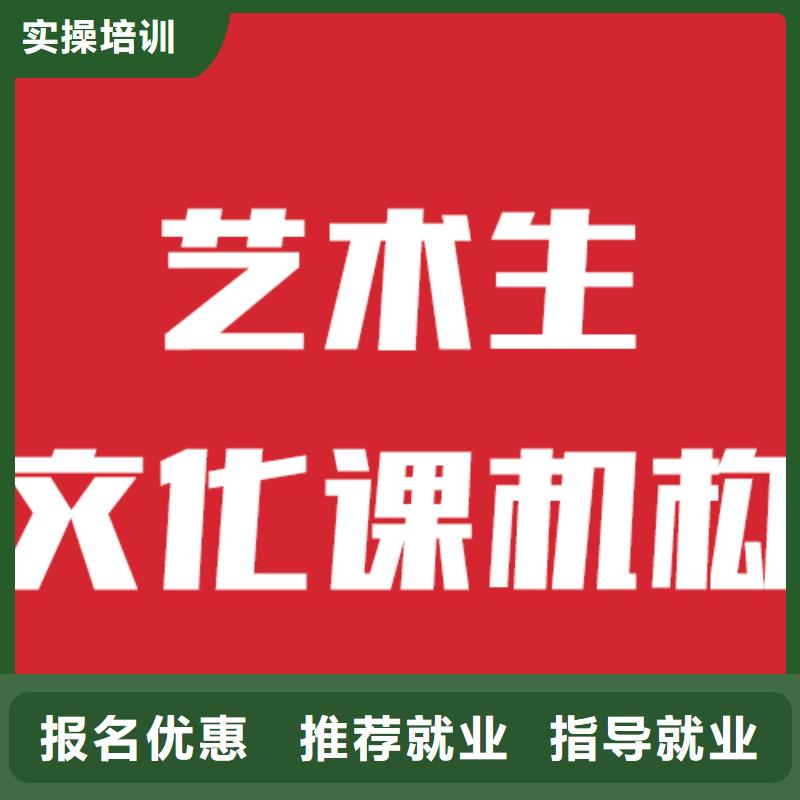 实操培训

艺术生
文化课机构

报名优惠　推荐就业　指导就业